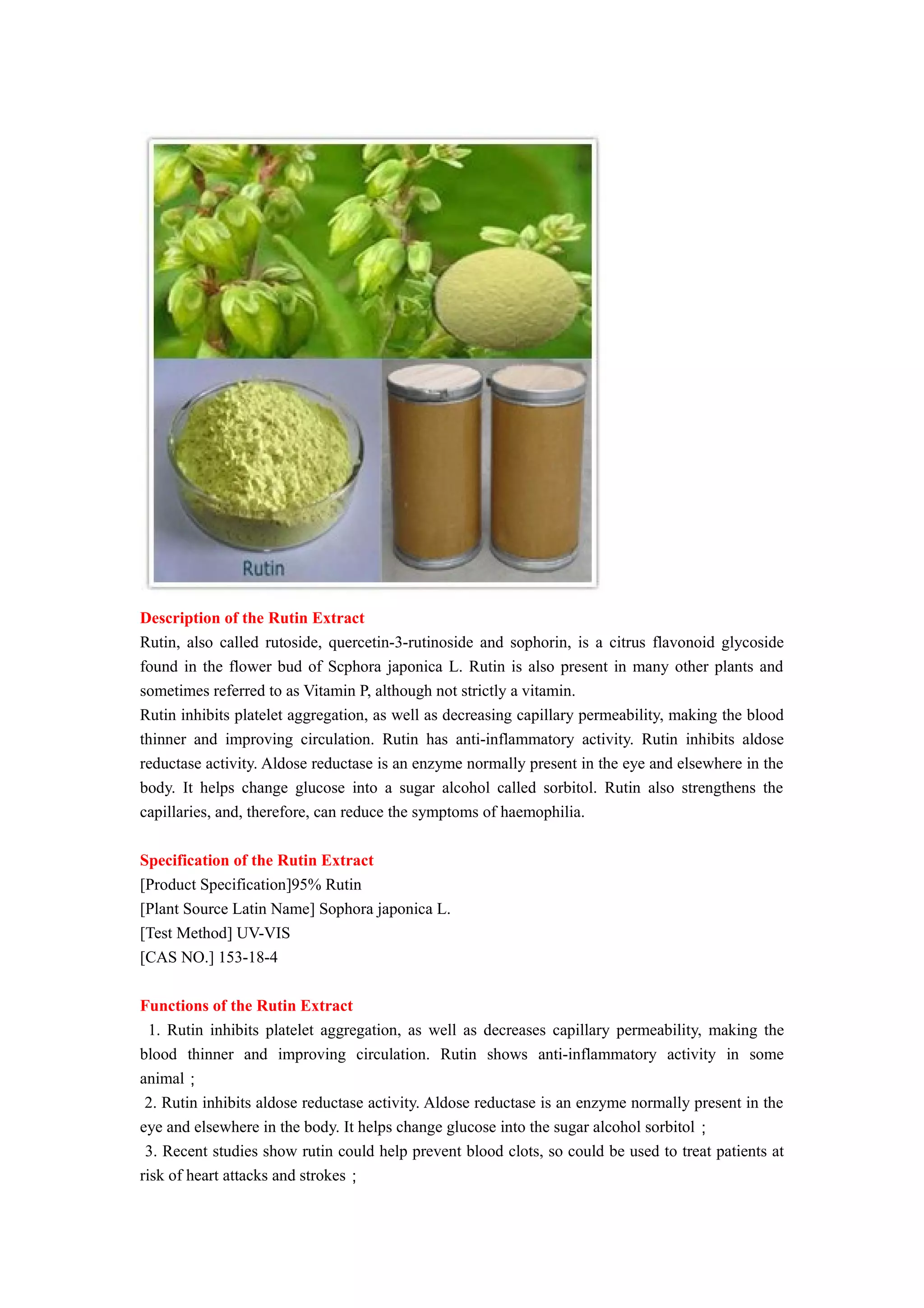 Rutin

Description of the Rutin Extract

Rutin, also called rutoside, quercetin-3-rutinoside and sophorin, is a citrus flavonoid glycoside found in the flower bud of Scphora japonica L. Rutin is also present in many other plants and sometimes referred to as Vitamin P, although not strictly a vitamin.

Rutin inhibits platelet aggregation, as well as decreasing capillary permeability, making the blood thinner and improving circulation. Rutin has anti-inflammatory activity. Rutin inhibits aldose reductase activity. Aldose reductase is an enzyme normally present in the eye and elsewhere in the body. It helps change glucose into a sugar alcohol called sorbitol. Rutin also strengthens the capillaries, and, therefore, can reduce the symptoms of haemophilia.

Specification of the Rutin Extract

[Product Specification]95% Rutin

[Plant Source Latin Name] Sophora japonica L.

[Test Method] UV-VIS

[CAS NO.] 153-18-4

Functions of the Rutin Extract

1. Rutin inhibits platelet aggregation, as well as decreases capillary permeability, making the blood thinner and improving circulation. Rutin shows anti-inflammatory activity in some animal；

2. Rutin inhibits aldose reductase activity. Aldose reductase is an enzyme normally present in the eye and elsewhere in the body. It helps change glucose into the sugar alcohol sorbitol；

3. Recent studies show rutin could help prevent blood clots, so could be used to treat patients at risk of heart attacks and strokes；